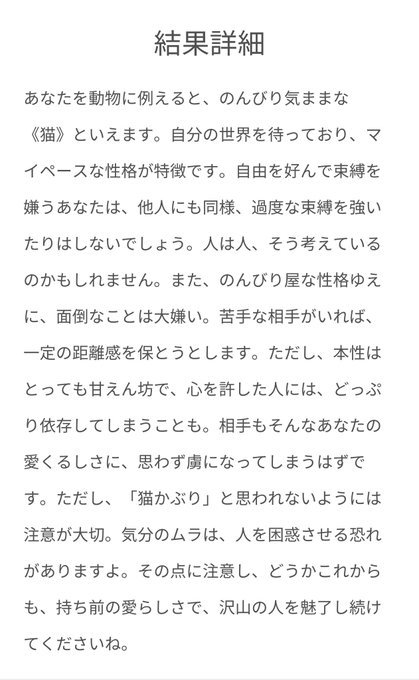 結果詳細

あなたを動物に例えると、のんびり気ままな《猫》といえます。自分の世界を待っており、マイペースな性格が特徴です。自由を好んで束縛を嫌うあなたは、他人にも同様、過度な束縛を強いたりはしないでしょう。人は人、そう考えているのかもしれません。また、のんびり屋な性格ゆえに、面倒なことは大嫌い。苦手な相手がいれば、一定の距離感を保とうとします。ただし、本性はとっても甘えん坊で、心を許した人には、どっぷり依存してしまうことも。相手もそんなあなたの愛くるしさに、思わず虜になってしまうはずです。ただし、「猫かぶり」と思われないようには注意が大切。気分のムラは、人を困惑させる恐れがありますよ。その点に注意し、どうかこれからも、持ち前の愛らしさで、沢山の人を魅了し続けてくださいね。